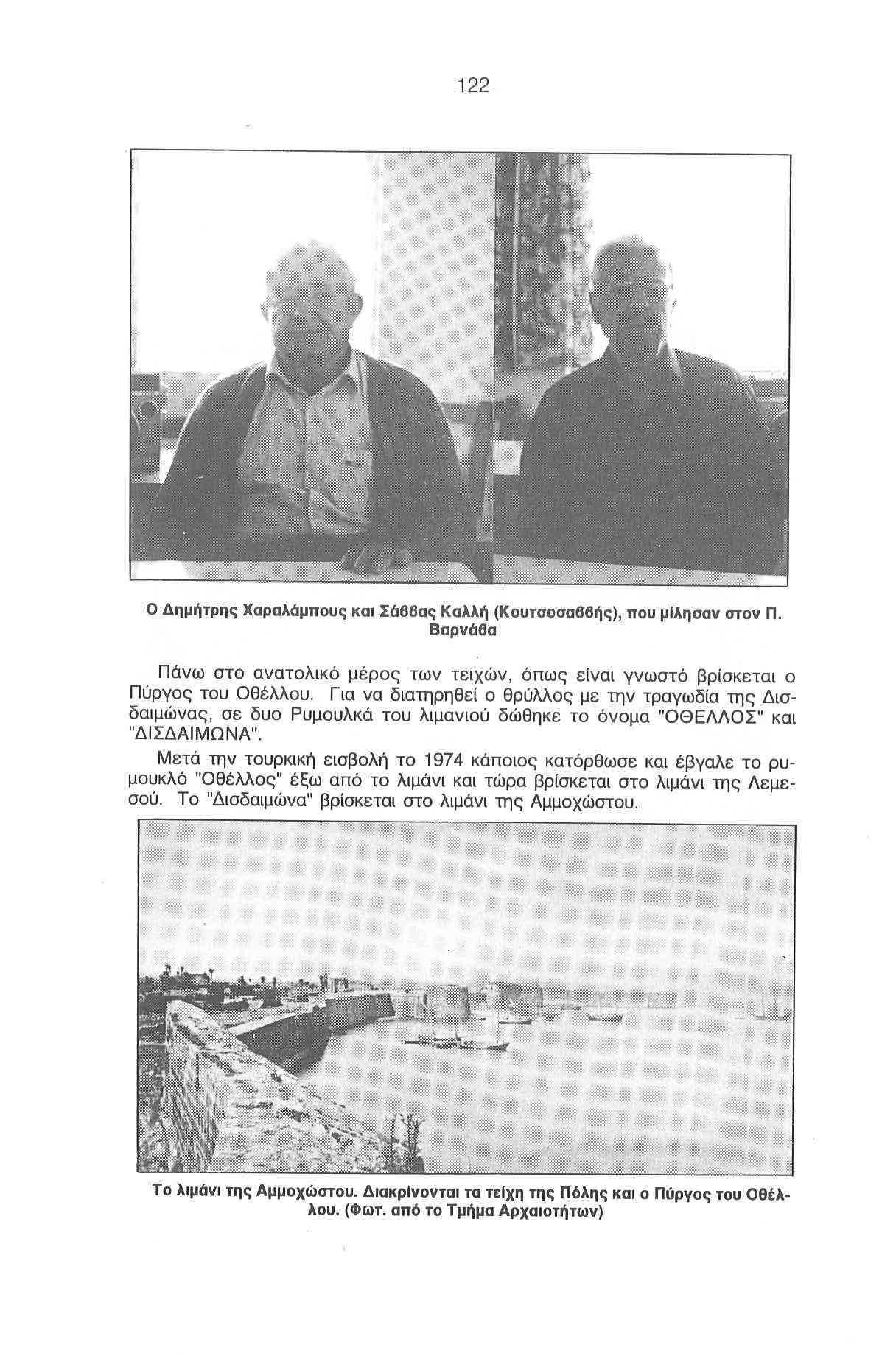 122

Ο Δημήτρης Χαραλάμπους και Σάββας Καλλή (Κουτσοσαββής), που μίλησαν στον Π. Βαρνάβα

Πάνω στο ανατολικό μέρος των τειχών, όπως είναι γνωστό βρίσκεται ο Πύργος του Οθέλλου. Για να διατηρηθεί ο θρύλλος με την τραγωδία της Δισδαιμώνας, σε δυο Ρυμουλκά του λιμανιού δώθηκε το όνομα "ΟΘΕΛΛΟΣ" και "ΔΙΣΔΑΙΜΩΝΑ".

Μετά την τουρκική εισβολή το 1974 κάποιος κατόρθωσε και έβγαλε το ρυμουκλό "Οθέλλος" έξω από το λιμάνι και τώρα βρίσκεται στο λιμάνι της Λεμεσού. Το "Δισδαιμώνα" βρίσκεται στο λιμάνι της Αμμοχώστου.

Το λιμάνι της Αμμοχώστου. Διακρίνονται τα τείχη της Πόλης και ο Πύργος του Οθέλλου. (Φωτ. από το Τμήμα Αρχαιοτήτων)